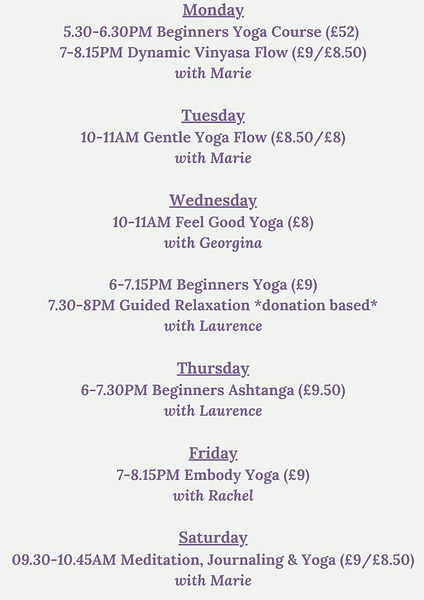 Monday
5.30-6.30PM Beginners Yoga Course (£52)
7-8.15PM Dynamic Vinyasa Flow (£9/£8.50)
with Marie

Tuesday
10-11AM Gentle Yoga Flow (£8.50/£8)
with Marie

Wednesday
10-11AM Feel Good Yoga (£8)
with Georgina

6-7.15PM Beginners Yoga (£9)
7.30-8PM Guided Relaxation *donation based*
with Laurence

Thursday
6-7.30PM Beginners Ashtanga (£9.50)
with Laurence

Friday
7-8.15PM Embody Yoga (£9)
with Rachel

Saturday
09.30-10.45AM Meditation, Journaling & Yoga (£9/£8.50)
with Marie